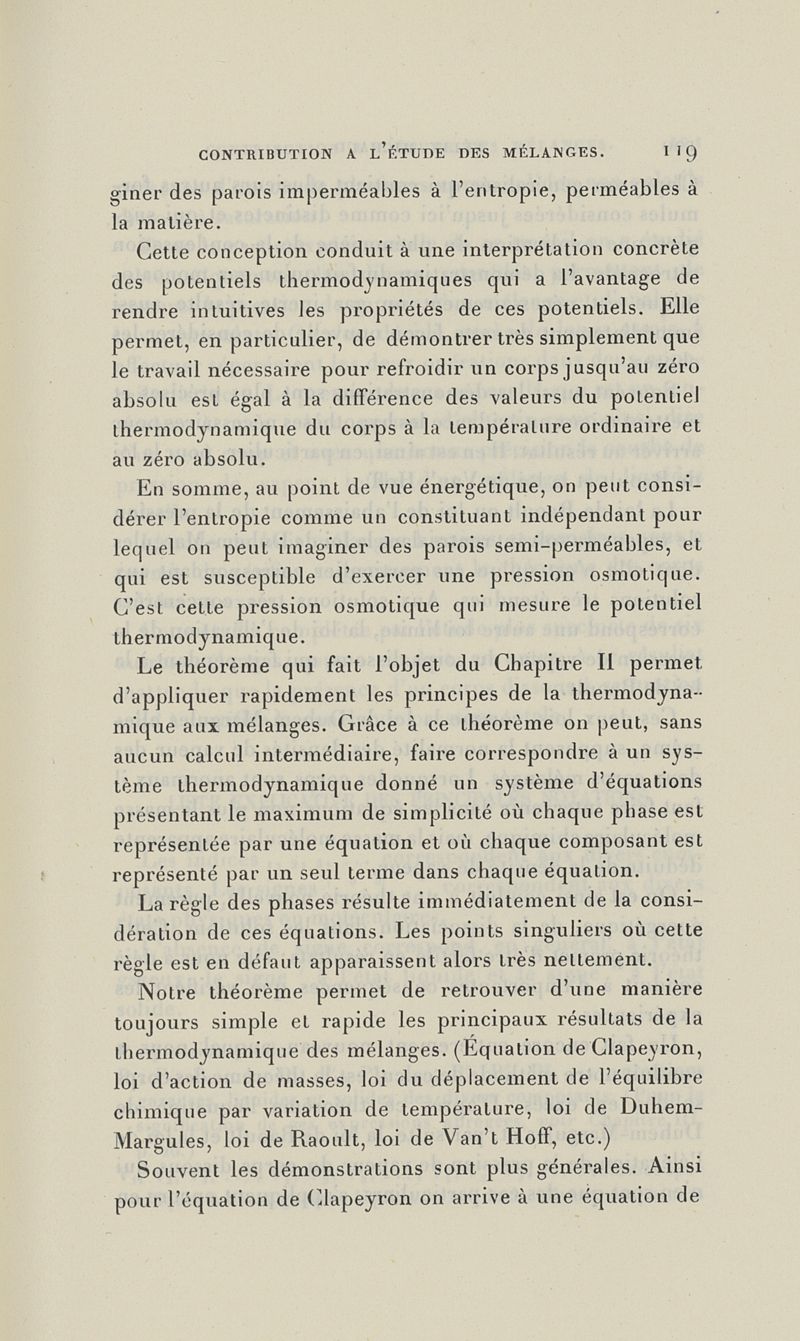 CONTRIBUTION A L'ÉTUDE DES MÉLANGES. 119

giner des parois imperméables à l'entropie, perméables à la matière.

Cette conception conduit à une interprétation concrète des potentiels thermodynamiques qui a l'avantage de rendre intuitives les propriétés de ces potentiels. Elle permet, en particulier, de démontrer très simplement que le travail nécessaire pour refroidir un corps jusqu'au zéro absolu est égal à la différence des valeurs du potentiel thermodynamique du corps à la température ordinaire et au zéro absolu.

En somme, au point de vue énergétique, on peut considérer l'entropie comme un constituant indépendant pour lequel on peut imaginer des parois semi-perméables, et qui est susceptible d'exercer une pression osmotique. C'est cette pression osmotique qui mesure le potentiel thermodynamique.

Le théorème qui fait l'objet du Chapitre II permet d'appliquer rapidement les principes de la thermodynamique aux mélanges. Grâce à ce théorème on peut, sans aucun calcul intermédiaire, faire correspondre à un système thermodynamique donné un système d'équations présentant le maximum de simplicité où chaque phase est représentée par une équation et où chaque composant est représenté par un seul terme dans chaque équation.

La règle des phases résulte immédiatement de la considération de ces équations. Les points singuliers où cette règle est en défaut apparaissent alors très nettement.

Notre théorème permet de retrouver d'une manière toujours simple et rapide les principaux résultats de la thermodynamique des mélanges. (Équation de Clapeyron, loi d'action de masses, loi du déplacement de l'équilibre chimique par variation de température, loi de Duhem-Margules, loi de Raoult, loi de Van't Hoff, etc.)

Souvent les démonstrations sont plus générales. Ainsi pour l'équation de Clapeyron on arrive à une équation de